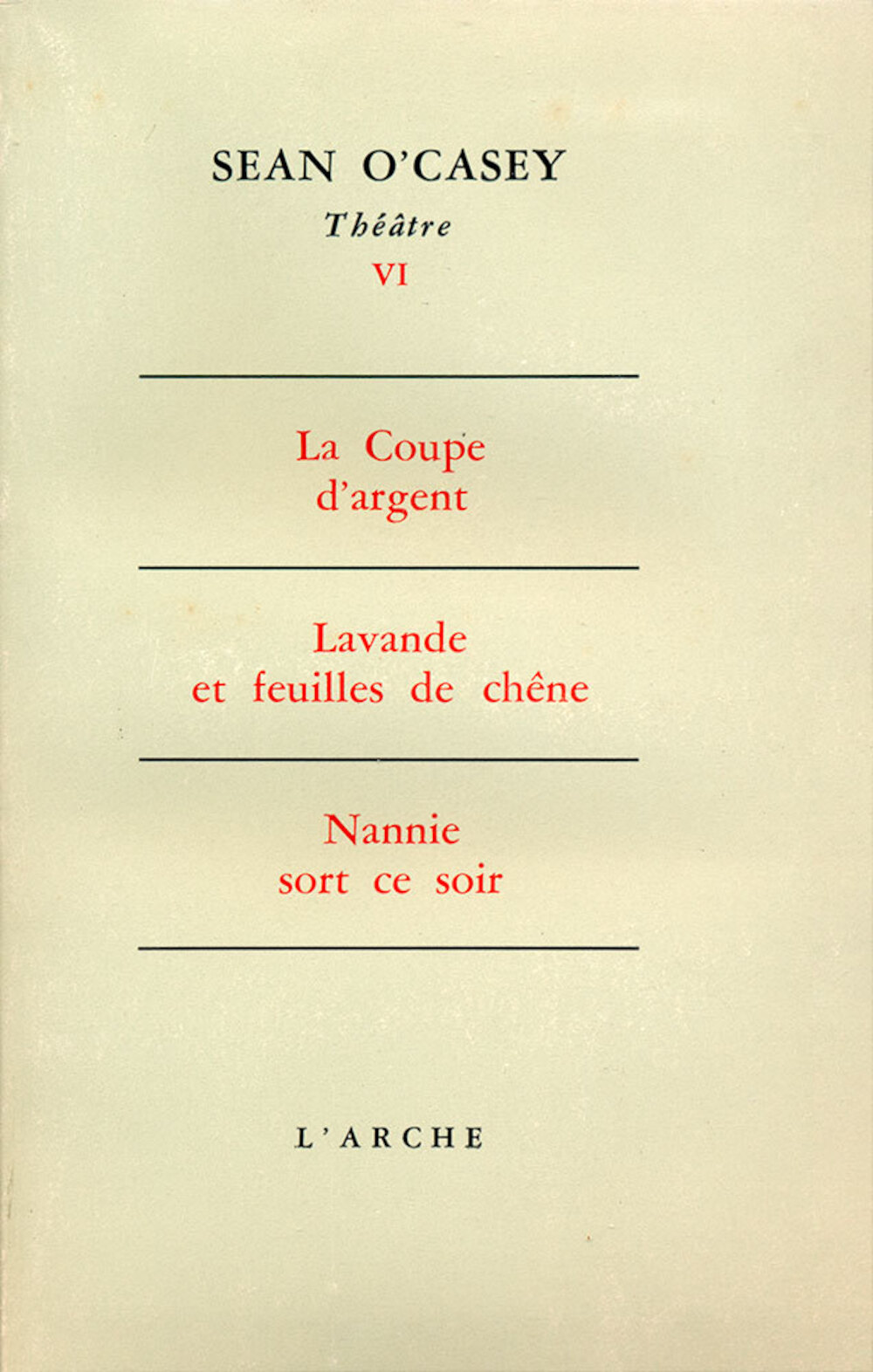 SEAN O'CASEY
Théâtre
VI

La Coupe d'argent

Lavande et feuilles de chêne

Nannie sort ce soir

L'ARCHE